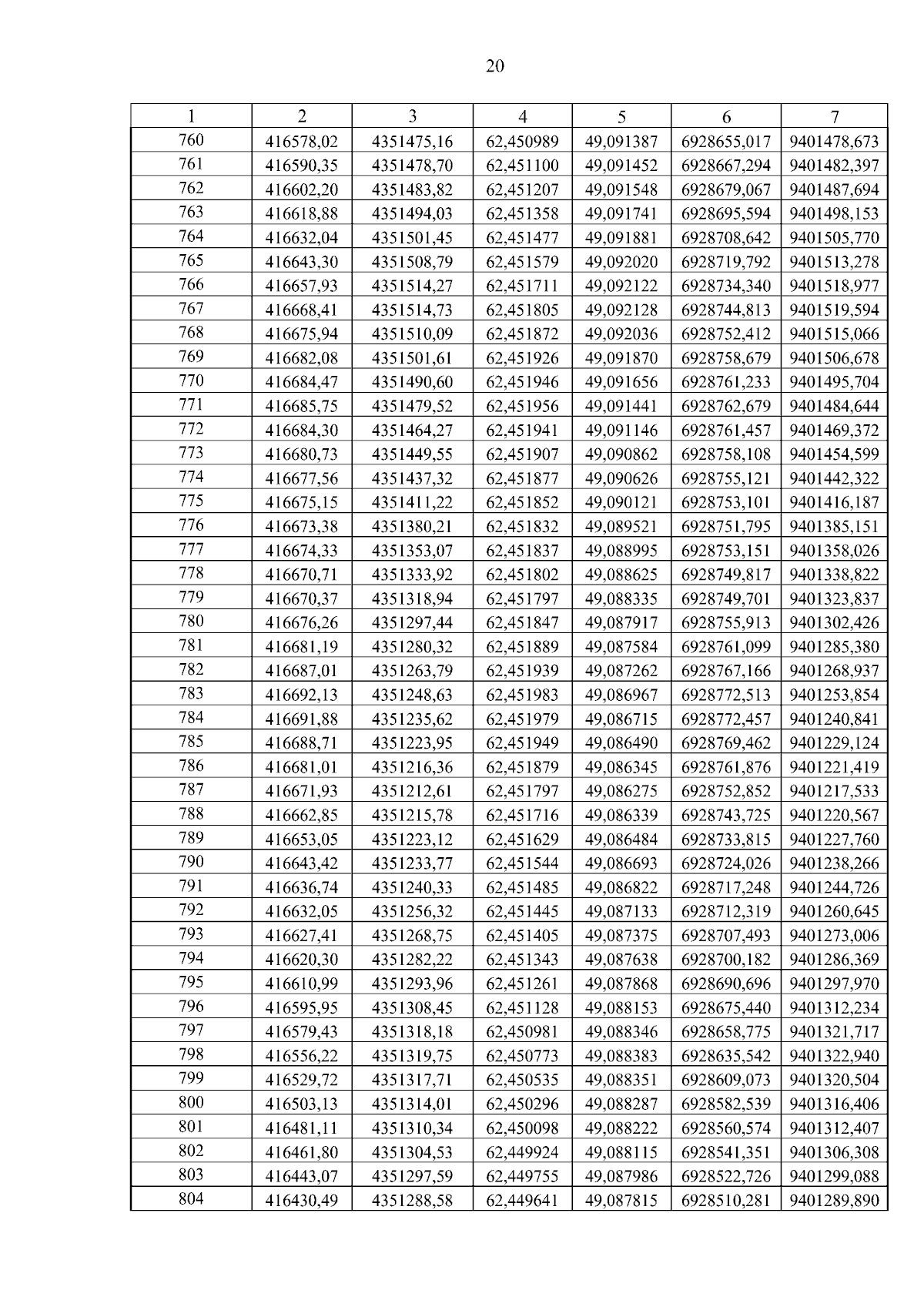 20

| 1 | 2 | 3 | 4 | 5 | 6 | 7 |
|---|---|---|---|---|---|---|
| 760 | 416578,02 | 4351475,16 | 62,450989 | 49,091387 | 6928655,017 | 9401478,673 |
| 761 | 416590,35 | 4351478,70 | 62,451100 | 49,091452 | 6928667,294 | 9401482,397 |
| 762 | 416602,20 | 4351483,82 | 62,451207 | 49,091548 | 6928679,067 | 9401487,694 |
| 763 | 416618,88 | 4351494,03 | 62,451358 | 49,091741 | 6928695,594 | 9401498,153 |
| 764 | 416632,04 | 4351501,45 | 62,451477 | 49,091881 | 6928708,642 | 9401505,770 |
| 765 | 416643,30 | 4351508,79 | 62,451579 | 49,092020 | 6928719,792 | 9401513,278 |
| 766 | 416657,93 | 4351514,27 | 62,451711 | 49,092122 | 6928734,340 | 9401518,977 |
| 767 | 416668,41 | 4351514,73 | 62,451805 | 49,092128 | 6928744,813 | 9401519,594 |
| 768 | 416675,94 | 4351510,09 | 62,451872 | 49,092036 | 6928752,412 | 9401515,066 |
| 769 | 416682,08 | 4351501,61 | 62,451926 | 49,091870 | 6928758,679 | 9401506,678 |
| 770 | 416684,47 | 4351490,60 | 62,451946 | 49,091656 | 6928761,233 | 9401495,704 |
| 771 | 416685,75 | 4351479,52 | 62,451956 | 49,091441 | 6928762,679 | 9401484,644 |
| 772 | 416684,30 | 4351464,27 | 62,451941 | 49,091146 | 6928761,457 | 9401469,372 |
| 773 | 416680,73 | 4351449,55 | 62,451907 | 49,090862 | 6928758,108 | 9401454,599 |
| 774 | 416677,56 | 4351437,32 | 62,451877 | 49,090626 | 6928755,121 | 9401442,322 |
| 775 | 416675,15 | 4351411,22 | 62,451852 | 49,090121 | 6928753,101 | 9401416,187 |
| 776 | 416673,38 | 4351380,21 | 62,451832 | 49,089521 | 6928751,795 | 9401385,151 |
| 777 | 416674,33 | 4351353,07 | 62,451837 | 49,088995 | 6928753,151 | 9401358,026 |
| 778 | 416670,71 | 4351333,92 | 62,451802 | 49,088625 | 6928749,817 | 9401338,822 |
| 779 | 416670,37 | 4351318,94 | 62,451797 | 49,088335 | 6928749,701 | 9401323,837 |
| 780 | 416676,26 | 4351297,44 | 62,451847 | 49,087917 | 6928755,913 | 9401302,426 |
| 781 | 416681,19 | 4351280,32 | 62,451889 | 49,087584 | 6928761,099 | 9401285,380 |
| 782 | 416687,01 | 4351263,79 | 62,451939 | 49,087262 | 6928767,166 | 9401268,937 |
| 783 | 416692,13 | 4351248,63 | 62,451983 | 49,086967 | 6928772,513 | 9401253,854 |
| 784 | 416691,88 | 4351235,62 | 62,451979 | 49,086715 | 6928772,457 | 9401240,841 |
| 785 | 416688,71 | 4351223,95 | 62,451949 | 49,086490 | 6928769,462 | 9401229,124 |
| 786 | 416681,01 | 4351216,36 | 62,451879 | 49,086345 | 6928761,876 | 9401221,419 |
| 787 | 416671,93 | 4351212,61 | 62,451797 | 49,086275 | 6928752,852 | 9401217,533 |
| 788 | 416662,85 | 4351215,78 | 62,451716 | 49,086339 | 6928743,725 | 9401220,567 |
| 789 | 416653,05 | 4351223,12 | 62,451629 | 49,086484 | 6928733,815 | 9401227,760 |
| 790 | 416643,42 | 4351233,77 | 62,451544 | 49,086693 | 6928724,026 | 9401238,266 |
| 791 | 416636,74 | 4351240,33 | 62,451485 | 49,086822 | 6928717,248 | 9401244,726 |
| 792 | 416632,05 | 4351256,32 | 62,451445 | 49,087133 | 6928712,319 | 9401260,645 |
| 793 | 416627,41 | 4351268,75 | 62,451405 | 49,087375 | 6928707,493 | 9401273,006 |
| 794 | 416620,30 | 4351282,22 | 62,451343 | 49,087638 | 6928700,182 | 9401286,369 |
| 795 | 416610,99 | 4351293,96 | 62,451261 | 49,087868 | 6928690,696 | 9401297,970 |
| 796 | 416595,95 | 4351308,45 | 62,451128 | 49,088153 | 6928675,440 | 9401312,234 |
| 797 | 416579,43 | 4351318,18 | 62,450981 | 49,088346 | 6928658,775 | 9401321,717 |
| 798 | 416556,22 | 4351319,75 | 62,450773 | 49,088383 | 6928635,542 | 9401322,940 |
| 799 | 416529,72 | 4351317,71 | 62,450535 | 49,088351 | 6928609,073 | 9401320,504 |
| 800 | 416503,13 | 4351314,01 | 62,450296 | 49,088287 | 6928582,539 | 9401316,406 |
| 801 | 416481,11 | 4351310,34 | 62,450098 | 49,088222 | 6928560,574 | 9401312,407 |
| 802 | 416461,80 | 4351304,53 | 62,449924 | 49,088115 | 6928541,351 | 9401306,308 |
| 803 | 416443,07 | 4351297,59 | 62,449755 | 49,087986 | 6928522,726 | 9401299,088 |
| 804 | 416430,49 | 4351288,58 | 62,449641 | 49,087815 | 6928510,281 | 9401289,890 |